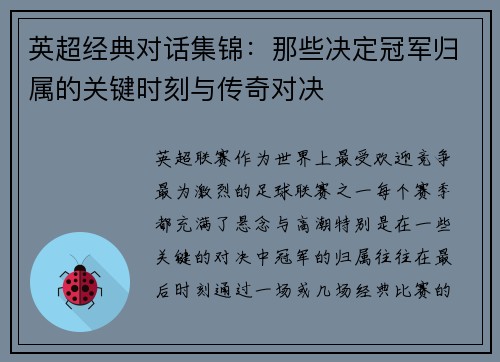 英超经典对话集锦：那些决定冠军归属的关键时刻与传奇对决

英超联赛作为世界上最受欢迎竞争最为激烈的足球联赛之一每个赛季都充满了悬念与高潮特别是在一些关键的对决中冠军的归属往往在最后时刻通过一场或几场经典比赛的